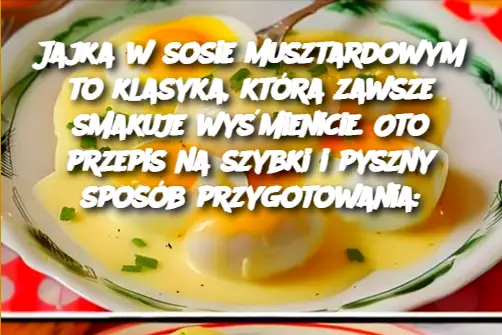 JAJKA W SOSIE MUSZTARDOWYM TO KLASYKA, KTÓRA ZAWSZE SMAKUJE WYŚMIENICIE. OTO PRZEPIS NA SZYBKI I PYSZNY SPOSÓB PRZYGOTOWANIA: